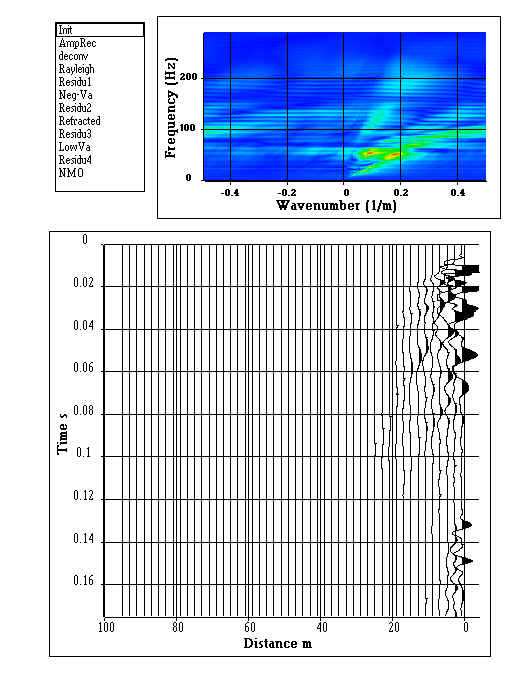 Init
AmpRec
deconv
Rayleigh
Residu1
Neg-Va
Residu2
Refracted
Residu3
LowVa
Residu4
NMO

Frequency (Hz)
200
100
0
-0.4
-0.2
0
0.2
0.4
Wavenumber (1/m)

Time s
0
0.02
0.04
0.06
0.08
0.1
0.12
0.14
0.16
100
80
60
40
20
0
Distance m